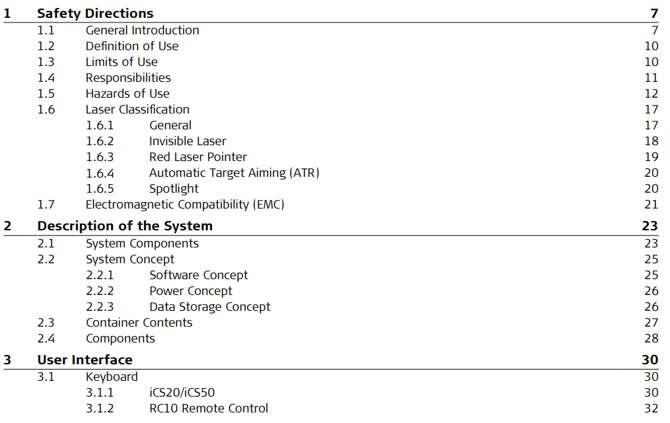 1 Safety Directions 7
1.1 General Introduction 7
1.2 Definition of Use 10
1.3 Limits of Use 10
1.4 Responsibilities 11
1.5 Hazards of Use 12
1.6 Laser Classification 17
1.6.1 General 17
1.6.2 Invisible Laser 18
1.6.3 Red Laser Pointer 19
1.6.4 Automatic Target Aiming (ATR) 20
1.6.5 Spotlight 20
1.7 Electromagnetic Compatibility (EMC) 21

2 Description of the System 23
2.1 System Components 23
2.2 System Concept 25
2.2.1 Software Concept 25
2.2.2 Power Concept 26
2.2.3 Data Storage Concept 26
2.3 Container Contents 27
2.4 Components 28

3 User Interface 30
3.1 Keyboard 30
3.1.1 iCS20/iCS50 30
3.1.2 RC10 Remote Control 32